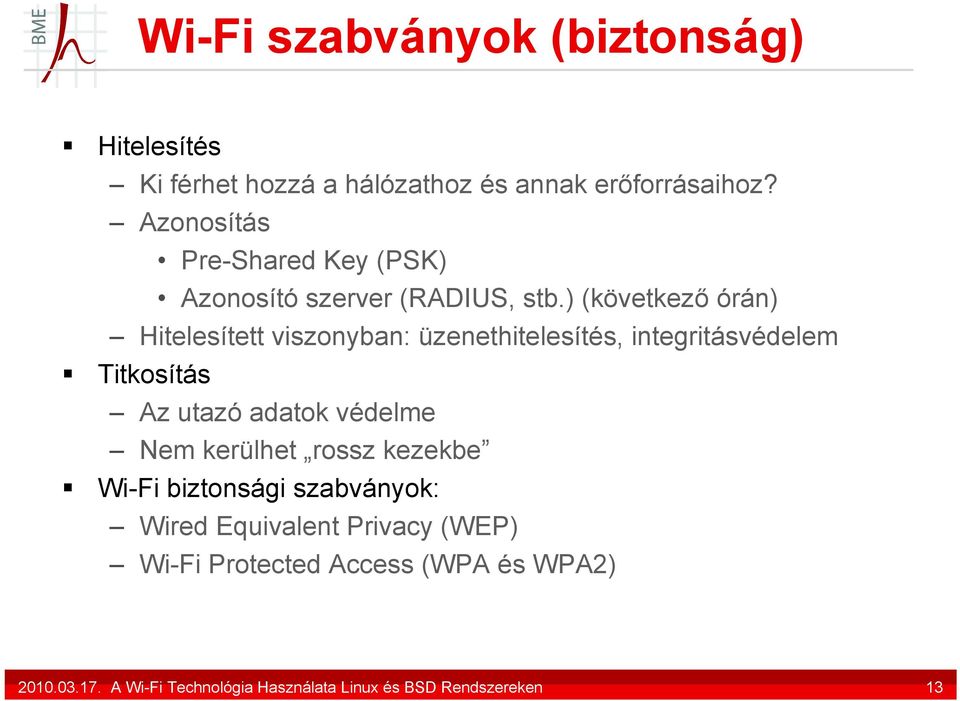 BME

Wi-Fi szabványok (biztonság)

▪ Hitelesítés
– Ki férhet hozzá a hálózathoz és annak erőforrásaihoz?
– Azonosítás
• Pre-Shared Key (PSK)
• Azonosító szerver (RADIUS, stb.) (következő órán)
– Hitelesített viszonyban: üzenethitelesítés, integritásvédelem
▪ Titkosítás
– Az utazó adatok védelme
– Nem kerülhet „rossz kezekbe”
▪ Wi-Fi biztonsági szabványok:
– Wired Equivalent Privacy (WEP)
– Wi-Fi Protected Access (WPA és WPA2)

2010.03.17. A Wi-Fi Technológia Használata Linux és BSD Rendszereken 13